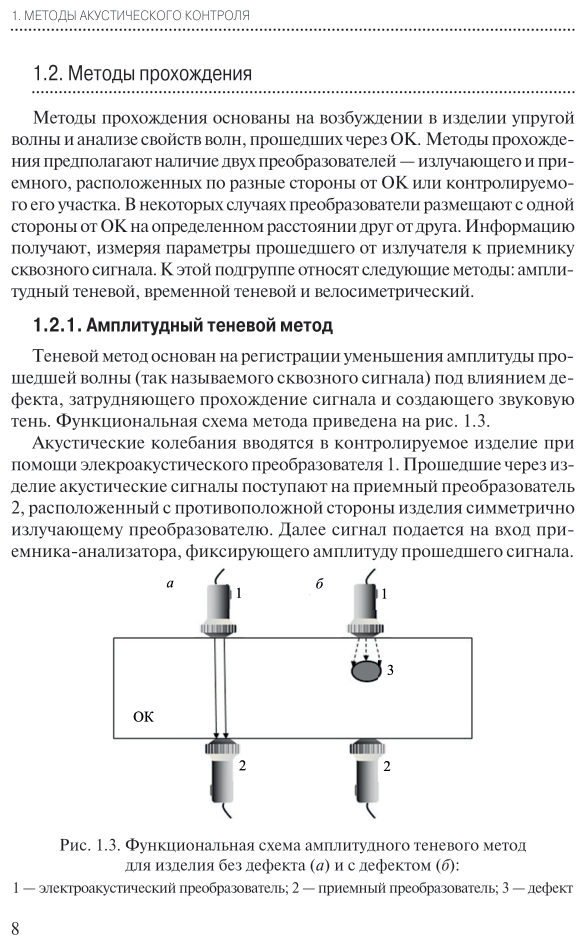 1. МЕТОДЫ АКУСТИЧЕСКОГО КОНТРОЛЯ

1.2. Методы прохождения

Методы прохождения основаны на возбуждении в изделии упругой волны и анализе свойств волн, прошедших через ОК. Методы прохождения предполагают наличие двух преобразователей — излучающего и приемного, расположенных по разные стороны от ОК или контролируемого его участка. В некоторых случаях преобразователи размещают с одной стороны от ОК на определенном расстоянии друг от друга. Информацию получают, измеряя параметры прошедшего от излучателя к приемнику сквозного сигнала. К этой подгруппе относят следующие методы: амплитудный теневой, временной теневой и велосиметрический.

1.2.1. Амплитудный теневой метод

Теневой метод основан на регистрации уменьшения амплитуды прошедшей волны (так называемого сквозного сигнала) под влиянием дефекта, затрудняющего прохождение сигнала и создающего звуковую тень. Функциональная схема метода приведена на рис. 1.3.

Акустические колебания вводятся в контролируемое изделие при помощи элекроакустического преобразователя 1. Прошедшие через изделие акустические сигналы поступают на приемный преобразователь 2, расположенный с противоположной стороны изделия симметрично излучающему преобразователю. Далее сигнал подается на вход приемника-анализатора, фиксирующего амплитуду прошедшего сигнала.

а
1
б
1
3
ОК
2
2

Рис. 1.3. Функциональная схема амплитудного теневого метод для изделия без дефекта (а) и с дефектом (б):
1 — электроакустический преобразователь; 2 — приемный преобразователь; 3 — дефект

8